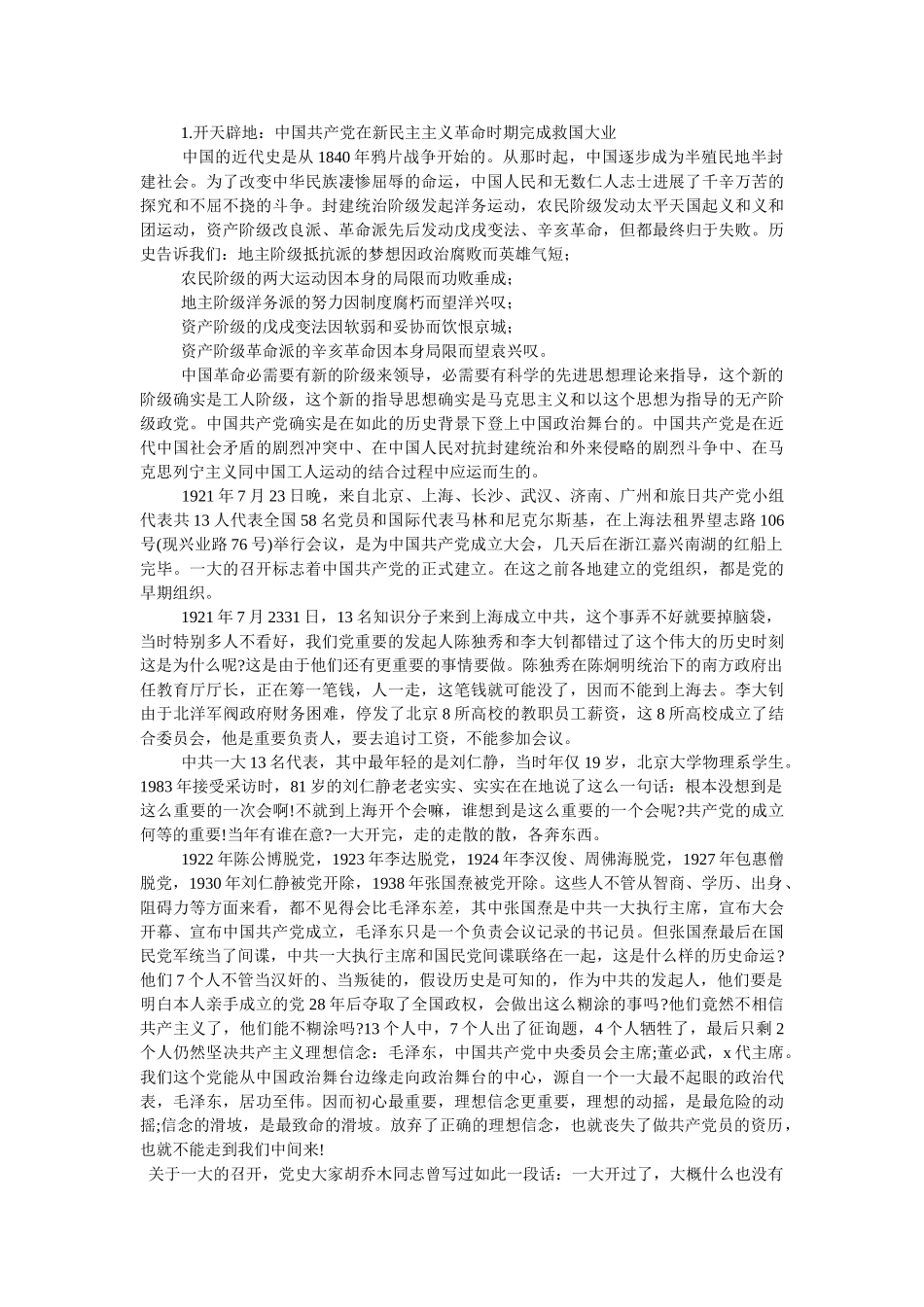 1.开天辟地：中国共产党在新民主主义革命时期完成救国大业

中国的近代史是从 1840 年鸦片战争开始的。从那时起，中国逐步成为半殖民地半封建社会。为了改变中华民族凄惨屈辱的命运，中国人民和无数仁人志士进展了千辛万苦的探究和不屈不挠的斗争。封建统治阶级发起洋务运动，农民阶级发动太平天国起义和义和团运动，资产阶级改良派、革命派先后发动戊戌变法、辛亥革命，但都最终归于失败。历史告诉我们：地主阶级抵抗派的梦想因政治腐败而英雄气短；

农民阶级的两大运动因本身的局限而功败垂成；

地主阶级洋务派的努力因制度腐朽而望洋兴叹；

资产阶级的戊戌变法因软弱和妥协而饮恨京城；

资产阶级革命派的辛亥革命因本身局限而望袁兴叹。

中国革命必需要有新的阶级来领导，必需要有科学的先进思想理论来指导，这个新的阶级确实是工人阶级，这个新的指导思想确实是马克思主义和以这个思想为指导的无产阶级政党。中国共产党确实是在如此的历史背景下登上中国政治舞台的。中国共产党是在近代中国社会矛盾的剧烈冲突中、在中国人民对抗封建统治和外来侵略的剧烈斗争中、在马克思列宁主义同中国工人运动的结合过程中应运而生的。

1921 年 7 月 23 日晚，来自北京、上海、长沙、武汉、济南、广州和旅日共产党小组代表共 13 人代表全国 58 名党员和国际代表马林和尼克尔斯基，在上海法租界望志路 106 号(现兴业路 76 号)举行会议，是为中国共产党成立大会，几天后在浙江嘉兴南湖的红船上完毕。一大的召开标志着中国共产党的正式建立。在这之前各地建立的党组织，都是党的早期组织。

1921 年 7 月 2331 日，13 名知识分子来到上海成立中共，这个事弄不好就要掉脑袋，当时特别多人不看好，我们党重要的发起人陈独秀和李大钊都错过了这个伟大的历史时刻这是为什么呢?这是由于他们还有更重要的事情要做。陈独秀在陈炯明统治下的南方政府出任教育厅厅长，正在筹一笔钱，人一走，这笔钱就可能没了，因而不能到上海去。李大钊由于北洋军阀政府财务困难，停发了北京 8 所高校的教职员工薪资，这 8 所高校成立了结合委员会，他是重要负责人，要去追讨工资，不能参加会议。

中共一大 13 名代表，其中最年轻的是刘仁静，当时年仅 19 岁，北京大学物理系学生。1983 年接受采访时，81 岁的刘仁静老老实实、实实在在地说了这么一句话：根本没想到是这么重要的一次会啊!不就到上海开个会嘛，谁想到是这么重要的一个会呢?共产党的成立何等的重要!当年有谁在意?一大开完，走的走散的散，各奔东西。

1922 年陈公博脱党，1923 年李达脱党，1924 年李汉俊、周佛海脱党，1927 年包惠僧脱党，1930 年刘仁静被党开除，1938 年张国焘被党开除。这些人不管从智商、学历、出身、阻碍力等方面来看，都不见得会比毛泽东差，其中张国焘是中共一大执行主席，宣布大会开幕、宣布中国共产党成立，毛泽东只是一个负责会议记录的书记员。但张国焘最后在国民党军统当了间谍，中共一大执行主席和国民党间谍联络在一起，这是什么样的历史命运？他们 7 个人不管当汉奸的、当叛徒的，假设历史是可知的，作为中共的发起人，他们要是明白本人亲手成立的党 28 年后夺取了全国政权，会做出这么糊涂的事吗?他们竟然不相信共产主义了，他们能不糊涂吗?13 个人中，7 个人出了征询题，4 个人牺牲了，最后只剩 2 个人仍然坚决共产主义理想信念：毛泽东，中国共产党中央委员会主席;董必武，x 代主席。我们这个党能从中国政治舞台边缘走向政治舞台的中心，源自一个一大最不起眼的政治代表，毛泽东，居功至伟。因而初心最重要，理想信念更重要，理想的动摇，是最危险的动摇;信念的滑坡，是最致命的滑坡。放弃了正确的理想信念，也就丧失了做共产党员的资历，也就不能走到我们中间来!

关于一大的召开，党史大家胡乔木同志曾写过如此一段话：一大开过了，大概什么也没有